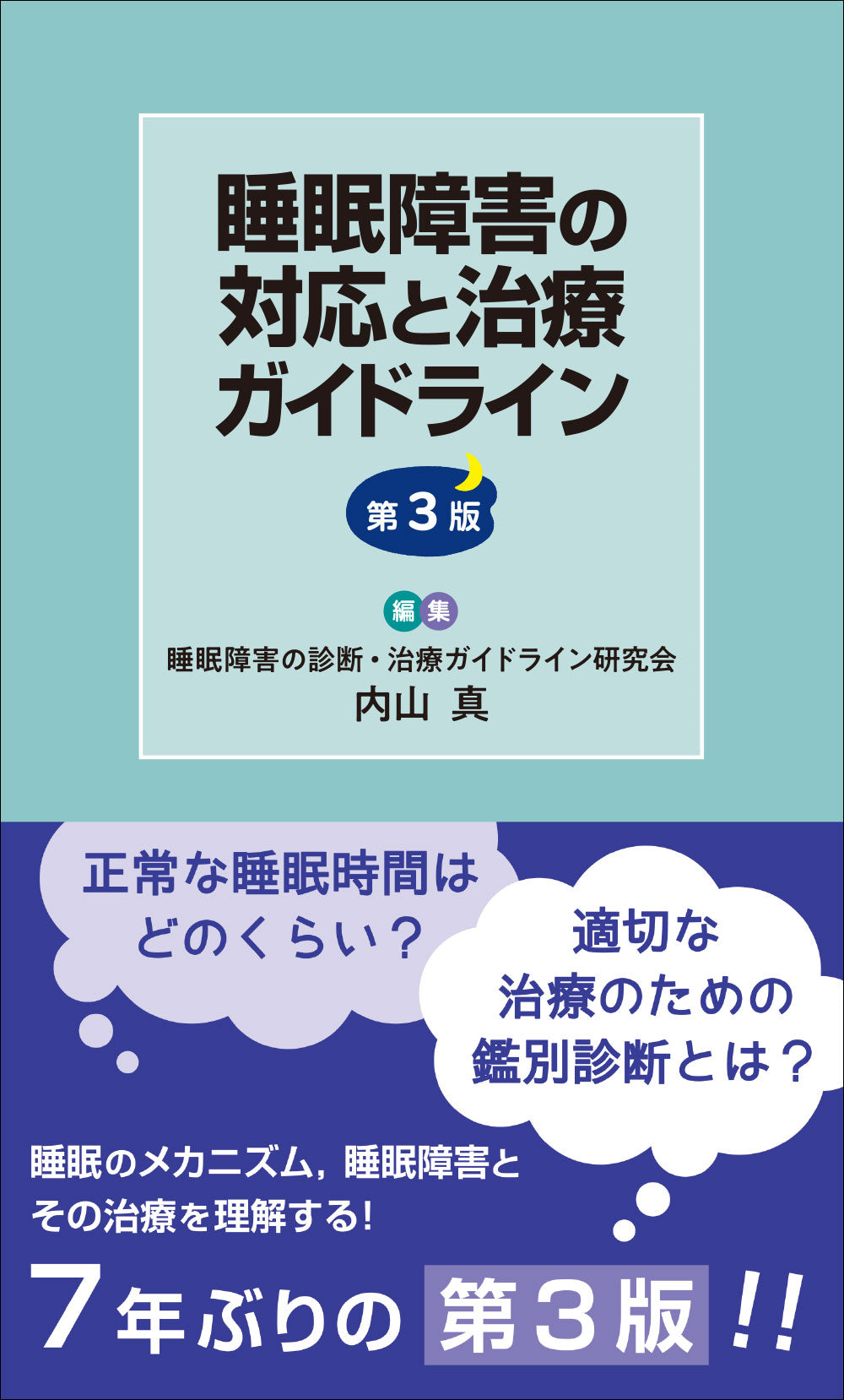 睡眠障害の対応と治療ガイドライン

第3版

編集

睡眠障害の診断・治療ガイドライン研究会

内山 真

正常な睡眠時間はどのくらい？

適切な治療のための鑑別診断とは？

睡眠のメカニズム，睡眠障害とその治療を理解する!

7年ぶりの 第3版 !!